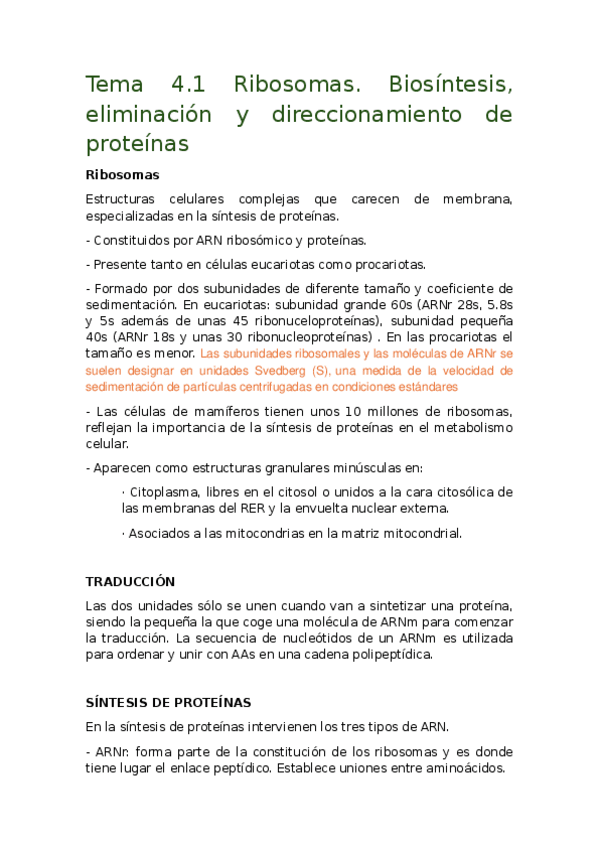 Tema 4.1 Ribosomas. Biosíntesis, eliminación y direccionamiento de proteínas

Ribosomas

Estructuras celulares complejas que carecen de membrana, especializadas en la síntesis de proteínas.

- Constituidos por ARN ribosómico y proteínas.

- Presente tanto en células eucariotas como procariotas.

- Formado por dos subunidades de diferente tamaño y coeficiente de sedimentación. En eucariotas: subunidad grande 60s (ARNr 28s, 5.8s y 5s además de unas 45 ribonuceloproteínas), subunidad pequeña 40s (ARNr 18s y unas 30 ribonucleoproteínas) . En las procariotas el tamaño es menor. Las subunidades ribosomales y las moléculas de ARNr se suelen designar en unidades Svedberg (S), una medida de la velocidad de sedimentación de partículas centrifugadas en condiciones estándares

- Las células de mamíferos tienen unos 10 millones de ribosomas, reflejan la importancia de la síntesis de proteínas en el metabolismo celular.

- Aparecen como estructuras granulares minúsculas en:

· Citoplasma, libres en el citosol o unidos a la cara citosólica de las membranas del RER y la envuelta nuclear externa.

· Asociados a las mitocondrias en la matriz mitocondrial.

TRADUCCIÓN

Las dos unidades sólo se unen cuando van a sintetizar una proteína, siendo la pequeña la que coge una molécula de ARNm para comenzar la traducción. La secuencia de nucleótidos de un ARNm es utilizada para ordenar y unir con AAs en una cadena polipeptídica.

SÍNTESIS DE PROTEÍNAS

En la síntesis de proteínas intervienen los tres tipos de ARN.

- ARNr: forma parte de la constitución de los ribosomas y es donde tiene lugar el enlace peptídico. Establece uniones entre aminoácidos.